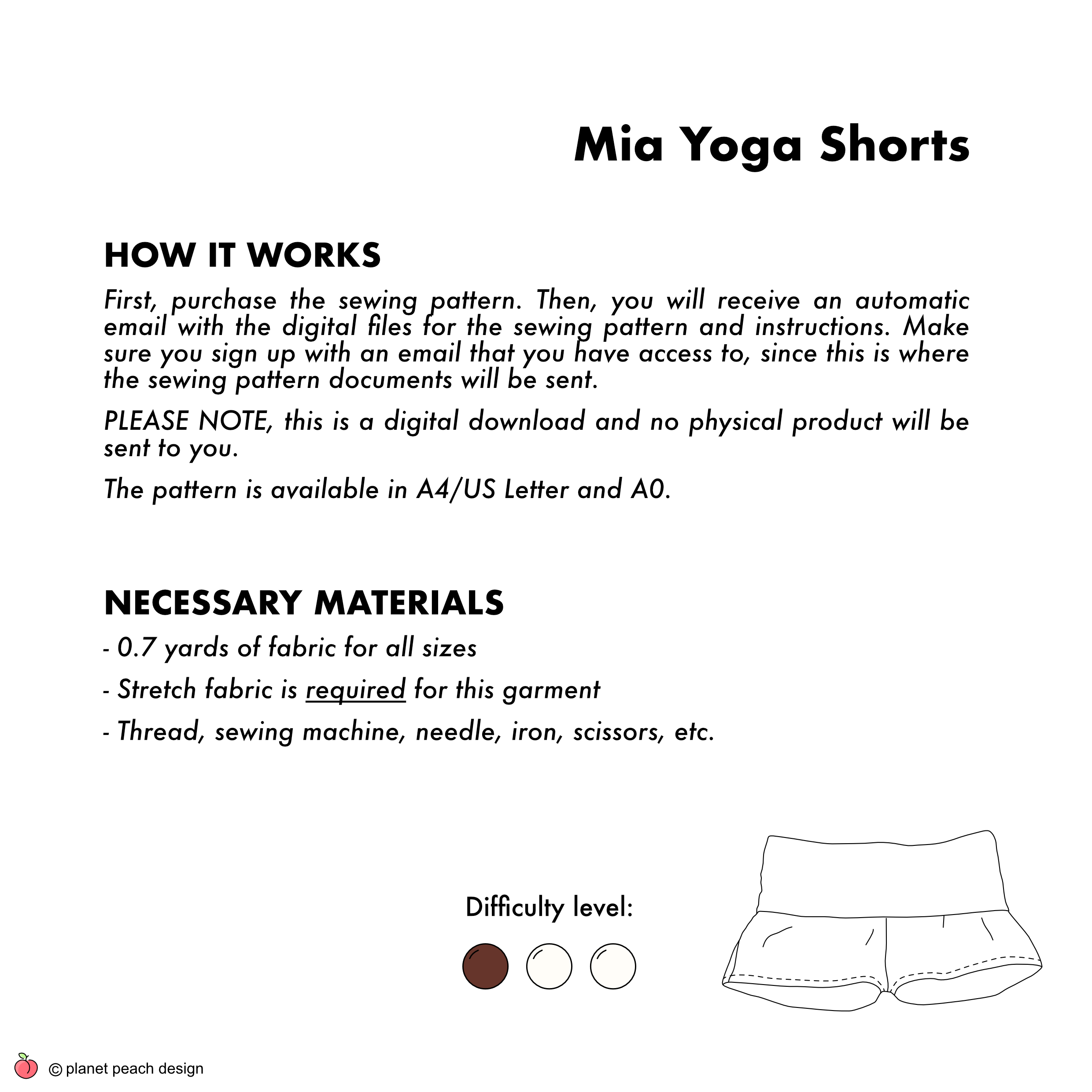 Mia Yoga Shorts

HOW IT WORKS

First, purchase the sewing pattern. Then, you will receive an automatic email with the digital files for the sewing pattern and instructions. Make sure you sign up with an email that you have access to, since this is where the sewing pattern documents will be sent.

PLEASE NOTE, this is a digital download and no physical product will be sent to you.

The pattern is available in A4/US Letter and A0.

NECESSARY MATERIALS

- 0.7 yards of fabric for all sizes

- Stretch fabric is required for this garment

- Thread, sewing machine, needle, iron, scissors, etc.

Difficulty level:

© planet peach design